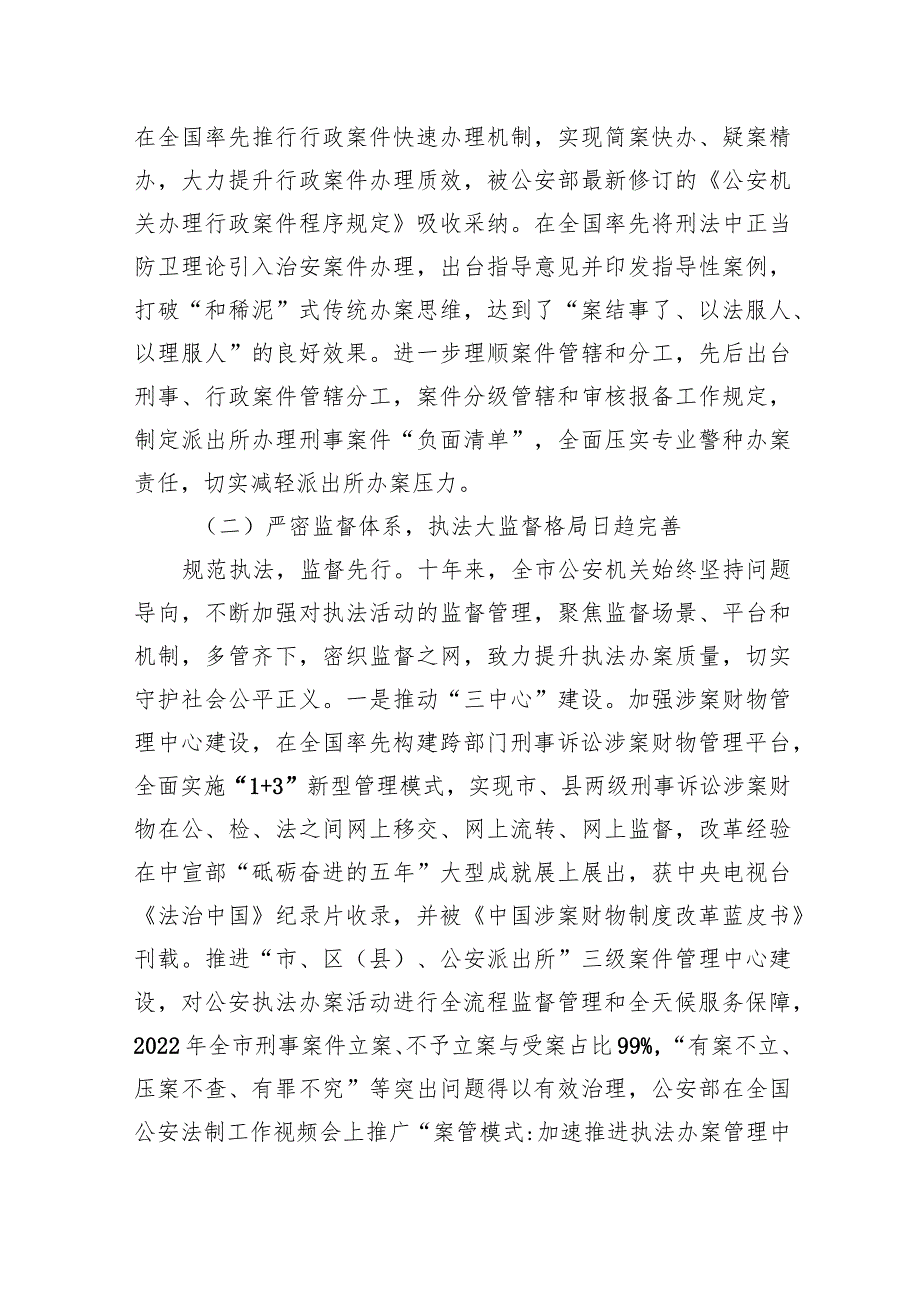 在全国率先推行行政案件快速办理机制，实现简案快办、疑案精办，大力提升行政案件办理质效，被公安部最新修订的《公安机关办理行政案件程序规定》吸收采纳。在全国率先将刑法中正当防卫理论引入治安案件办理，出台指导意见并印发指导性案例，打破“和稀泥”式传统办案思维，达到了“案结事了、以法服人、以理服人”的良好效果。进一步理顺案件管辖和分工，先后出台刑事、行政案件管辖分工，案件分级管辖和审核报备工作规定，制定派出所办理刑事案件“负面清单”，全面压实专业警种办案责任，切实减轻派出所办案压力。

（二）严密监督体系，执法大监督格局日趋完善

规范执法，监督先行。十年来，全市公安机关始终坚持问题导向，不断加强对执法活动的监督管理，聚焦监督场景、平台和机制，多管齐下，密织监督之网，致力提升执法办案质量，切实守护社会公平正义。一是推动“三中心”建设。加强涉案财物管理中心建设，在全国率先构建跨部门刑事诉讼涉案财物管理平台，全面实施“1+3”新型管理模式，实现市、县两级刑事诉讼涉案财物在公、检、法之间网上移交、网上流转、网上监督，改革经验在中宣部“砥砺奋进的五年”大型成就展上展出，获中央电视台《法治中国》纪录片收录，并被《中国涉案财物制度改革蓝皮书》刊载。推进“市、区（县）、公安派出所”三级案件管理中心建设，对公安执法办案活动进行全流程监督管理和全天候服务保障，2022年全市刑事案件立案、不予立案与受案占比99%，“有案不立、压案不查、有罪不究”等突出问题得以有效治理，公安部在全国公安法制工作视频会上推广“案管模式:加速推进执法办案管理中